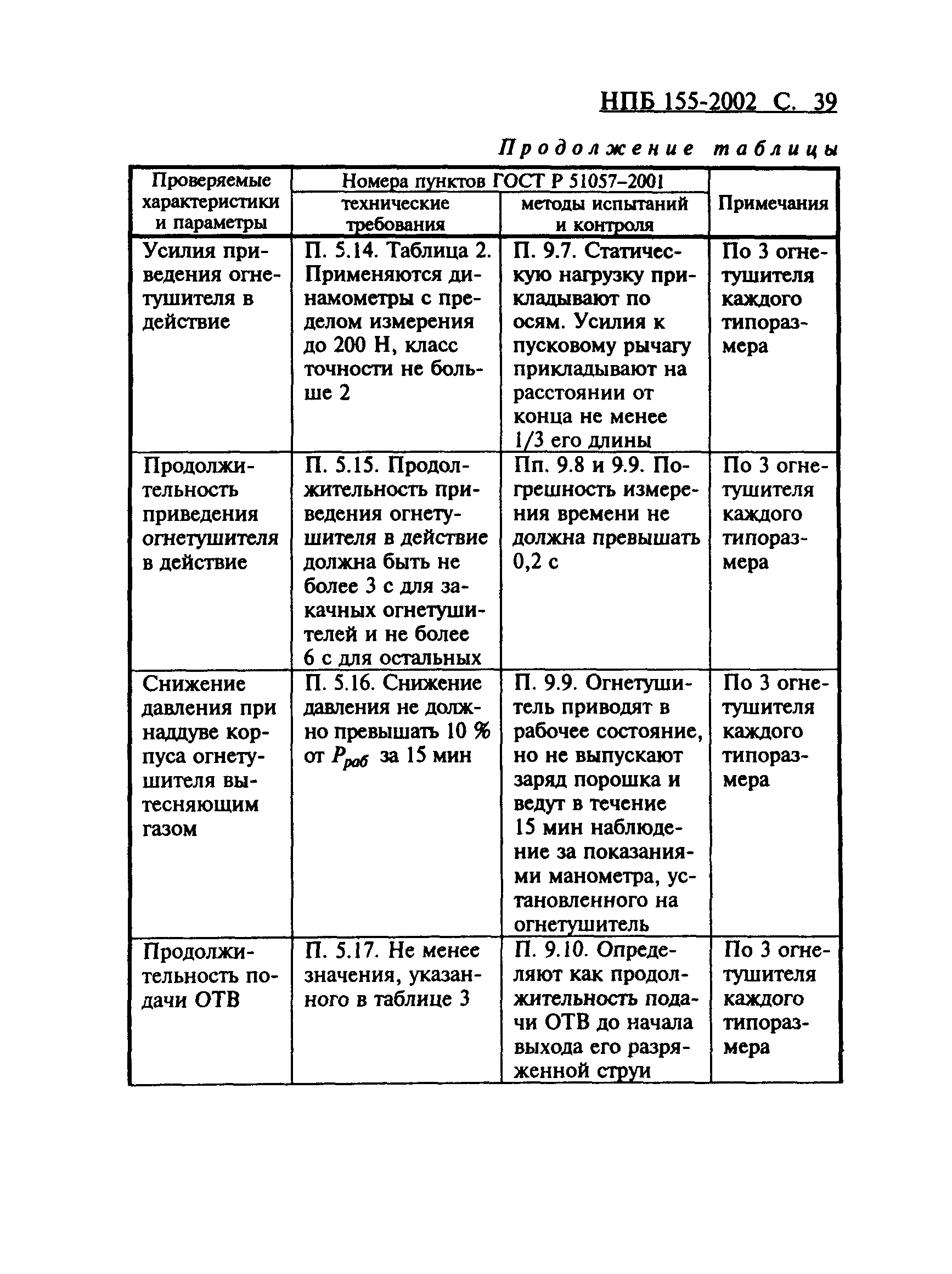 НПБ 155-2002 С. 39

Продолжение таблицы

| Проверяемые характеристики и параметры | Номера пунктов ГОСТ Р 51057–2001: технические требования | Номера пунктов ГОСТ Р 51057–2001: методы испытаний и контроля | Примечания |
|---|---|---|---|
| Усилия приведения огнетушителя в действие | П. 5.14. Таблица 2. Применяются динамометры с пределом измерения до 200 Н, класс точности не больше 2 | П. 9.7. Статическую нагрузку прикладывают по осям. Усилия к пусковому рычагу прикладывают на расстоянии от конца не менее 1/3 его длины | По 3 огнетушителя каждого типоразмера |
| Продолжительность приведения огнетушителя в действие | П. 5.15. Продолжительность приведения огнетушителя в действие должна быть не более 3 с для закачных огнетушителей и не более 6 с для остальных | Пп. 9.8 и 9.9. Погрешность измерения времени не должна превышать 0,2 с | По 3 огнетушителя каждого типоразмера |
| Снижение давления при наддуве корпуса огнетушителя вытесняющим газом | П. 5.16. Снижение давления не должно превышать 10 % от $P_{раб}$ за 15 мин | П. 9.9. Огнетушитель приводят в рабочее состояние, но не выпускают заряд порошка и ведут в течение 15 мин наблюдение за показаниями манометра, установленного на огнетушитель | По 3 огнетушителя каждого типоразмера |
| Продолжительность подачи ОТВ | П. 5.17. Не менее значения, указанного в таблице 3 | П. 9.10. Определяют как продолжительность подачи ОТВ до начала выхода его разряженной струи | По 3 огнетушителя каждого типоразмера |